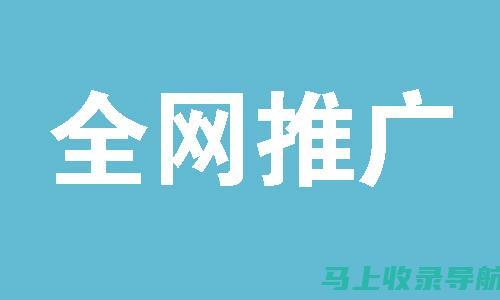 全网推广

马上收录导航